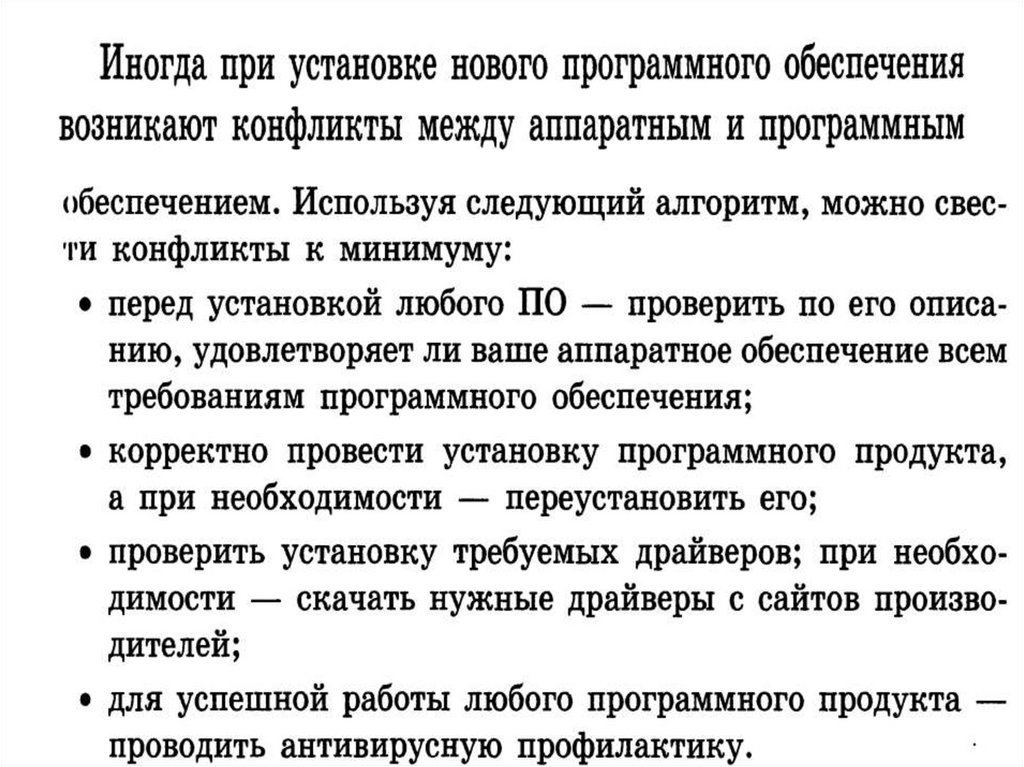 Иногда при установке нового программного обеспечения возникают конфликты между аппаратным и программным обеспечением. Используя следующий алгоритм, можно свести конфликты к минимуму:

• перед установкой любого ПО — проверить по его описанию, удовлетворяет ли ваше аппаратное обеспечение всем требованиям программного обеспечения;

• корректно провести установку программного продукта, а при необходимости — переустановить его;

• проверить установку требуемых драйверов; при необходимости — скачать нужные драйверы с сайтов производителей;

• для успешной работы любого программного продукта — проводить антивирусную профилактику.